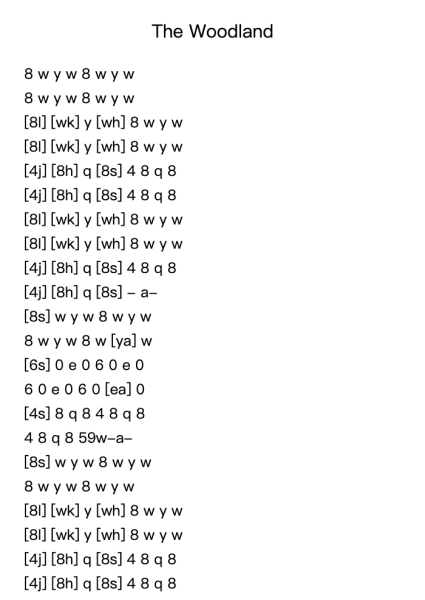 The Woodland

8 w y w 8 w y w
8 w y w 8 w y w
[8l] [wk] y [wh] 8 w y w
[8l] [wk] y [wh] 8 w y w
[4j] [8h] q [8s] 4 8 q 8
[4j] [8h] q [8s] 4 8 q 8
[8l] [wk] y [wh] 8 w y w
[8l] [wk] y [wh] 8 w y w
[4j] [8h] q [8s] 4 8 q 8
[4j] [8h] q [8s] – a–
[8s] w y w 8 w y w
8 w y w 8 w [ya] w
[6s] 0 e 0 6 0 e 0
6 0 e 0 6 0 [ea] 0
[4s] 8 q 8 4 8 q 8
4 8 q 8 59w–a–
[8s] w y w 8 w y w
8 w y w 8 w y w
[8l] [wk] y [wh] 8 w y w
[8l] [wk] y [wh] 8 w y w
[4j] [8h] q [8s] 4 8 q 8
[4j] [8h] q [8s] 4 8 q 8